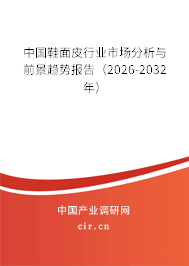 中国鞋面皮行业市场分析与前景趋势报告（2026-2032年）

中国产业调研网
cir.cn